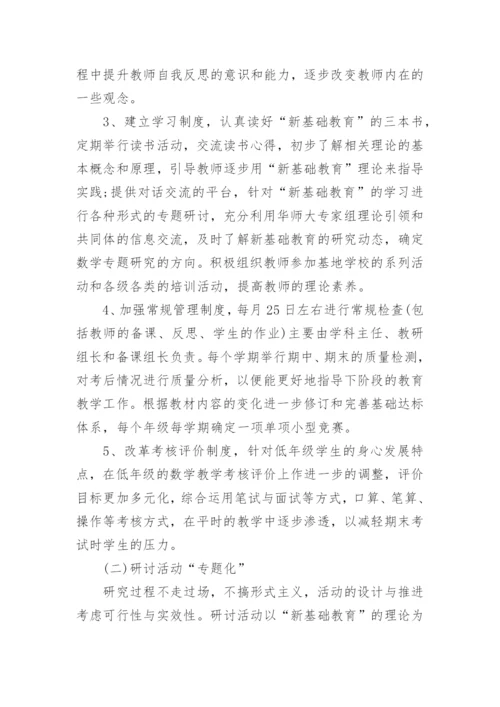 程中提升教师自我反思的意识和能力，逐步改变教师内在的一些观念。

3、建立学习制度，认真读好“新基础教育”的三本书，定期举行读书活动，交流读书心得，初步了解相关理论的基本概念和原理，引导教师逐步用“新基础教育”理论来指导实践;提供对话交流的平台，针对“新基础教育”的学习进行各种形式的专题研讨，充分利用华师大专家组理论引领和共同体的信息交流，及时了解新基础教育的研究动态，确定数学专题研究的方向。积极组织教师参加基地学校的系列活动和各级各类的培训活动，提高教师的理论素养。

4、加强常规管理制度，每月25日左右进行常规检查(包括教师的备课、反思、学生的作业)主要由学科主任、教研组长和备课组长负责。每个学期举行期中、期末的质量检测，对考后情况进行质量分析，以便能更好地指导下阶段的教育教学工作。根据教材内容的变化进一步修订和完善基础达标体系，每个年级每学期确定一项单项小型竞赛。

5、改革考核评价制度，针对低年级学生的身心发展特点，在低年级的数学教学考核评价上作进一步的调整，评价目标更加多元化，综合运用笔试与面试等方式，口算、笔算、操作等考核方式，在平时的教学中逐步渗透，以减轻期末考试时学生的压力。

(二)研讨活动“专题化”

研究过程不走过场，不搞形式主义，活动的设计与推进考虑可行性与实效性。研讨活动以“新基础教育”的理论为